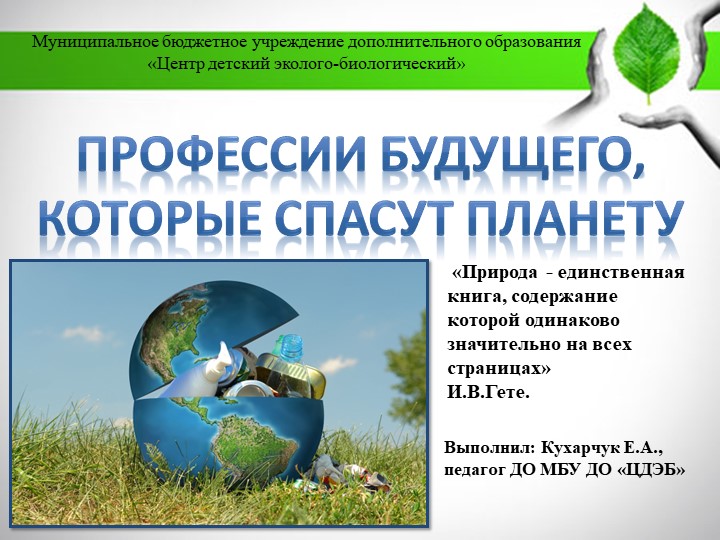 Муниципальное бюджетное учреждение дополнительного образования «Центр детский эколого-биологический»

ПРОФЕССИИ БУДУЩЕГО, КОТОРЫЕ СПАСУТ ПЛАНЕТУ

«Природа - единственная книга, содержание которой одинаково значительно на всех страницах»
И.В.Гете.

Выполнил: Кухарчук Е.А.,
педагог ДО МБУ ДО «ЦДЭБ»